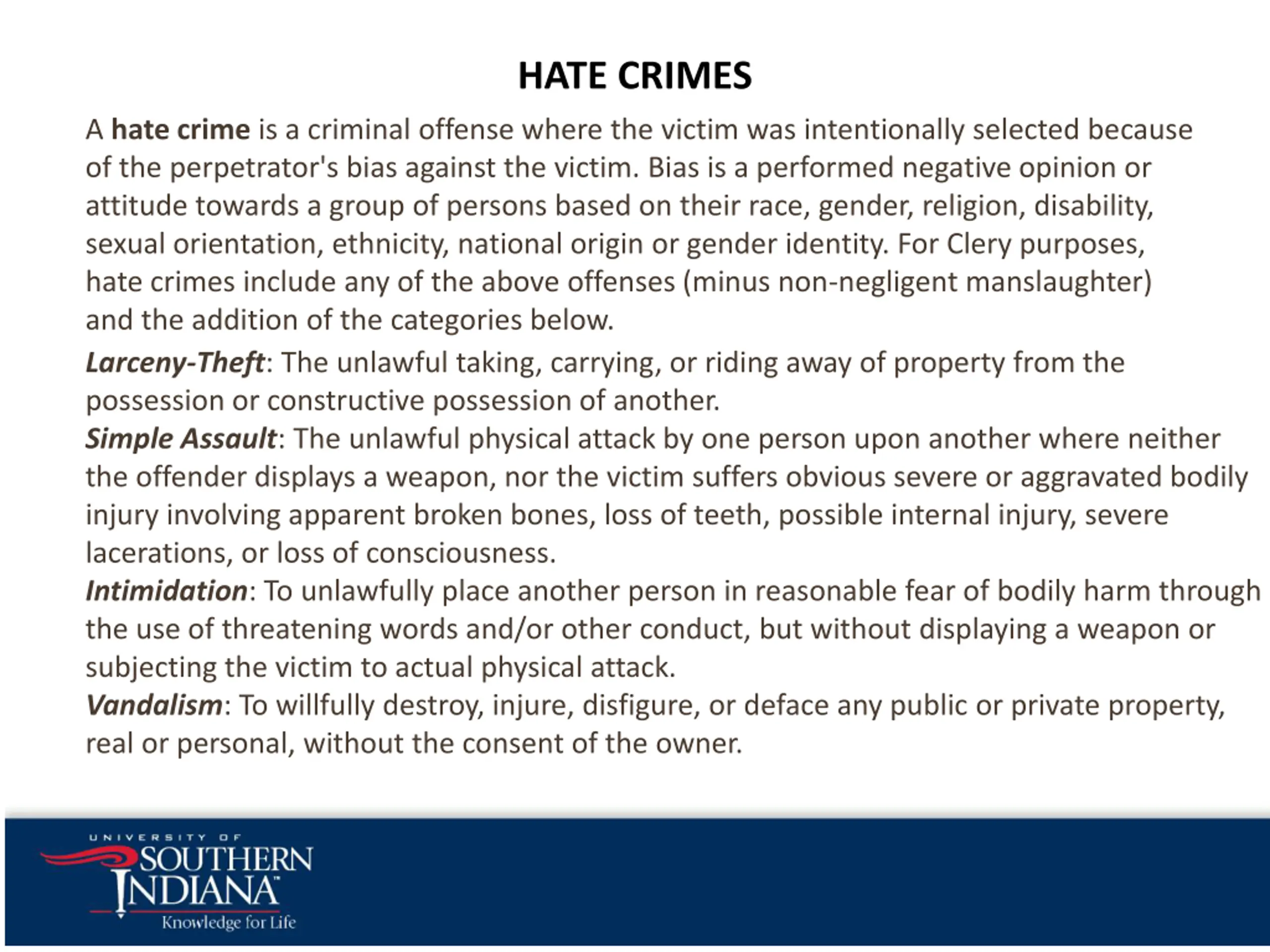 HATE CRIMES

A hate crime is a criminal offense where the victim was intentionally selected because of the perpetrator's bias against the victim. Bias is a performed negative opinion or attitude towards a group of persons based on their race, gender, religion, disability, sexual orientation, ethnicity, national origin or gender identity. For Clery purposes, hate crimes include any of the above offenses (minus non-negligent manslaughter) and the addition of the categories below.

Larceny-Theft: The unlawful taking, carrying, or riding away of property from the possession or constructive possession of another.

Simple Assault: The unlawful physical attack by one person upon another where neither the offender displays a weapon, nor the victim suffers obvious severe or aggravated bodily injury involving apparent broken bones, loss of teeth, possible internal injury, severe lacerations, or loss of consciousness.

Intimidation: To unlawfully place another person in reasonable fear of bodily harm through the use of threatening words and/or other conduct, but without displaying a weapon or subjecting the victim to actual physical attack.

Vandalism: To willfully destroy, injure, disfigure, or deface any public or private property, real or personal, without the consent of the owner.

UNIVERSITY OF
SOUTHERN
INDIANA™
Knowledge for Life